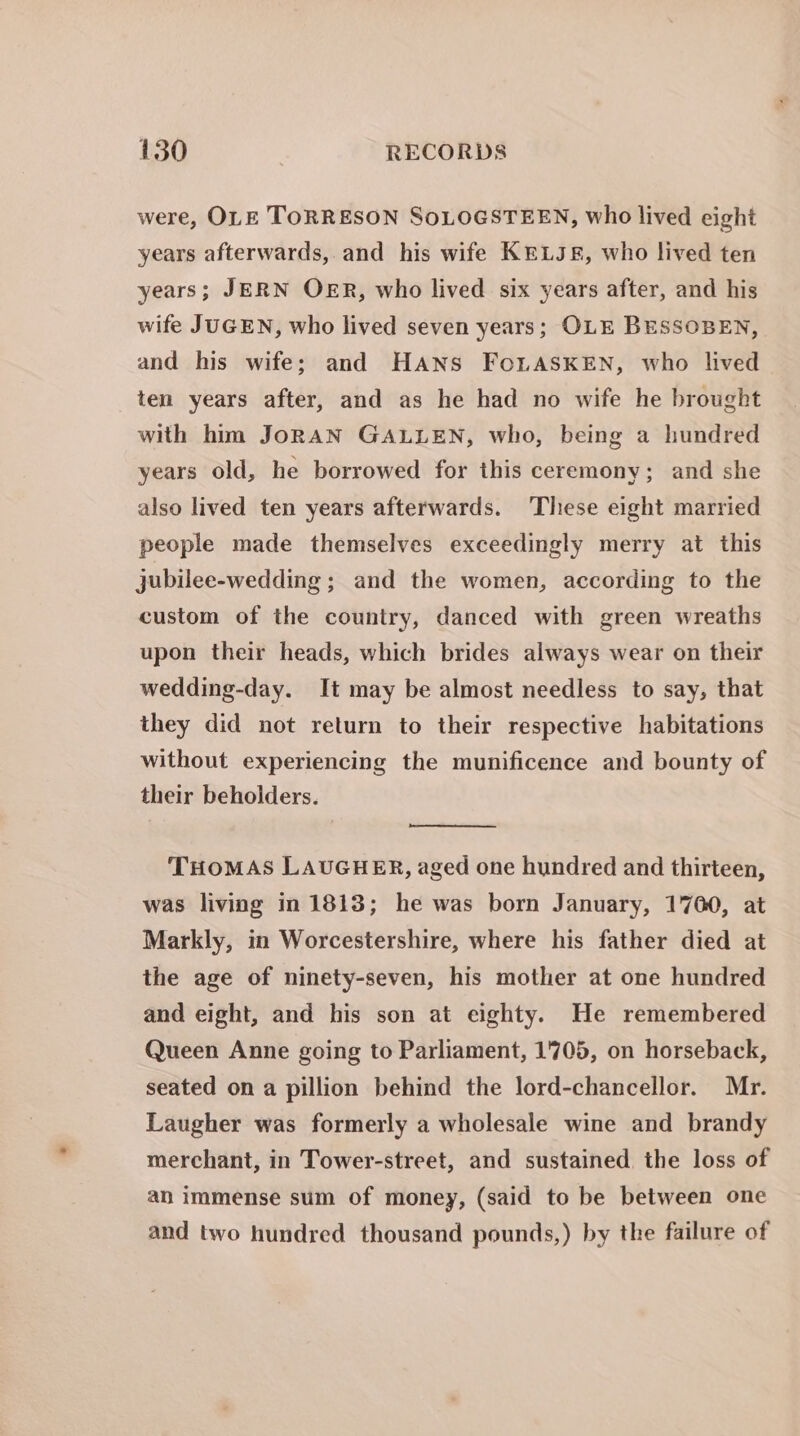 130 RECORDS

were, OLE TORRESON SOLOGSTEEN, who lived eight years afterwards, and his wife KELJE, who lived ten years; JERN OER, who lived six years after, and his wife JUGEN, who lived seven years; OLE BESSOBEN, and his wife; and HANS FOLASKEN, who lived ten years after, and as he had no wife he brought with him JORAN GALLEN, who, being a hundred years old, he borrowed for this ceremony; and she also lived ten years afterwards. These eight married people made themselves exceedingly merry at this jubilee-wedding; and the women, according to the custom of the country, danced with green wreaths upon their heads, which brides always wear on their wedding-day. It may be almost needless to say, that they did not return to their respective habitations without experiencing the munificence and bounty of their beholders.

THOMAS LAUGHER, aged one hundred and thirteen, was living in 1813; he was born January, 1700, at Markly, in Worcestershire, where his father died at the age of ninety-seven, his mother at one hundred and eight, and his son at eighty. He remembered Queen Anne going to Parliament, 1705, on horseback, seated on a pillion behind the lord-chancellor. Mr. Laugher was formerly a wholesale wine and brandy merchant, in Tower-street, and sustained the loss of an immense sum of money, (said to be between one and two hundred thousand pounds,) by the failure of